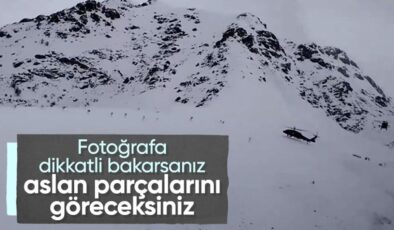 Fotoğrafa dikkatli bakarsanız aslan parçalarını göreceksiniz